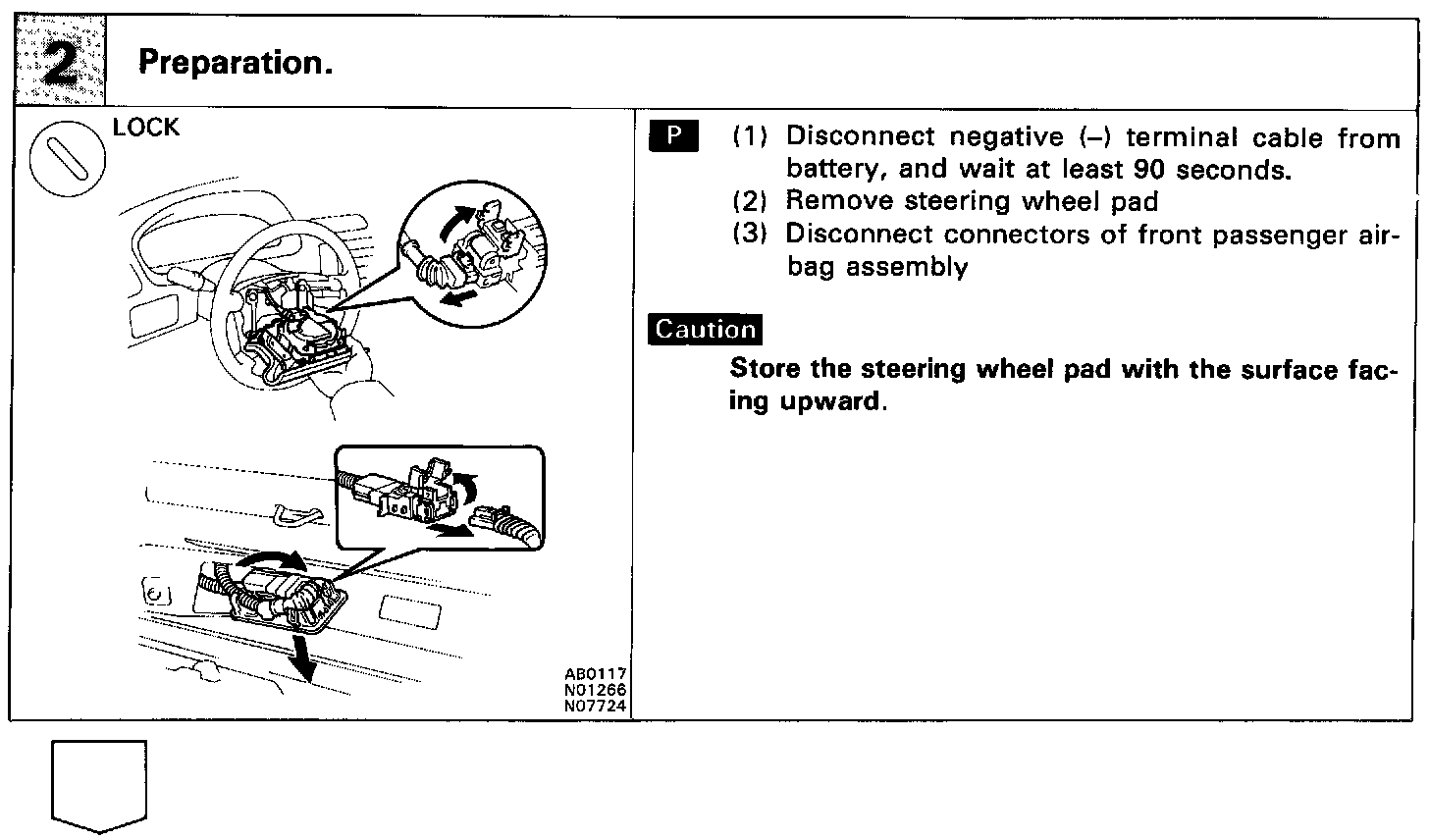 2 Preparation.

LOCK

AB0117
N01266
N07724

P (1) Disconnect negative (–) terminal cable from battery, and wait at least 90 seconds.
(2) Remove steering wheel pad
(3) Disconnect connectors of front passenger airbag assembly

Caution
Store the steering wheel pad with the surface facing upward.